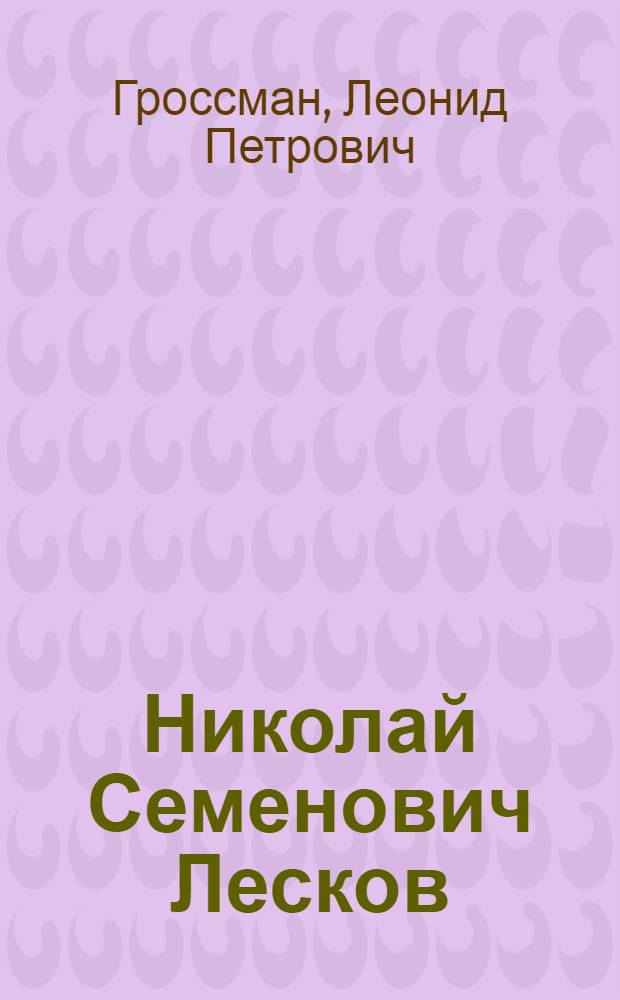 Гроссман, Леонид Петрович

Николай Семенович Лесков